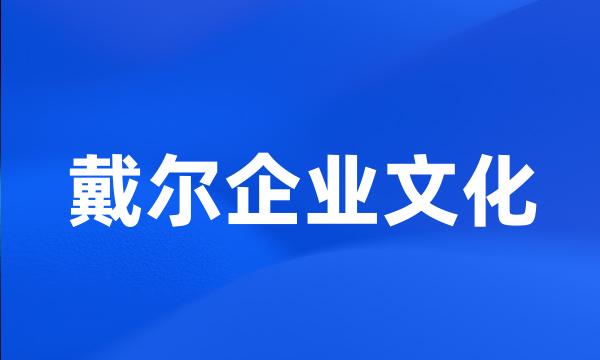 戴尔企业文化